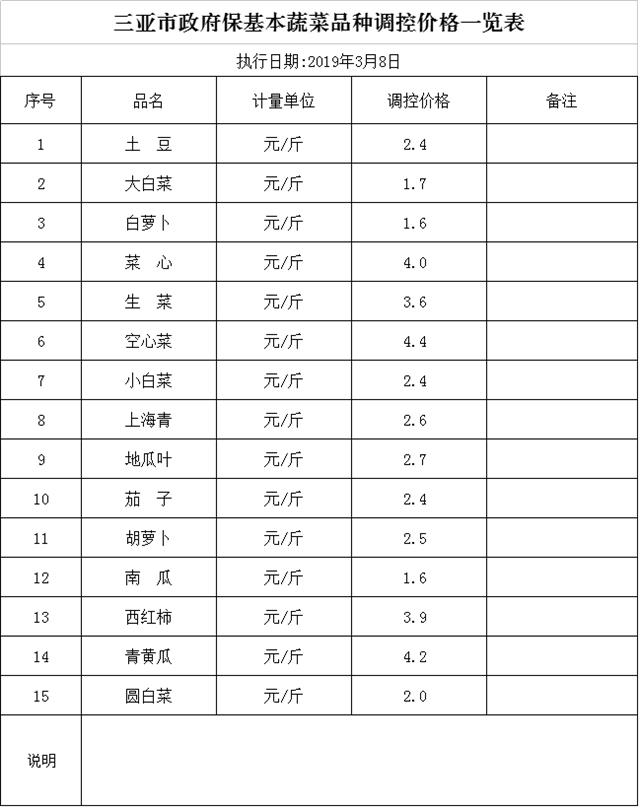 三亚市政府保基本蔬菜品种调控价格一览表

执行日期:2019年3月8日

| 序号 | 品名 | 计量单位 | 调控价格 | 备注 |
|---|---|---|---|---|
| 1 | 土　豆 | 元/斤 | 2.4 | |
| 2 | 大白菜 | 元/斤 | 1.7 | |
| 3 | 白萝卜 | 元/斤 | 1.6 | |
| 4 | 菜　心 | 元/斤 | 4.0 | |
| 5 | 生　菜 | 元/斤 | 3.6 | |
| 6 | 空心菜 | 元/斤 | 4.4 | |
| 7 | 小白菜 | 元/斤 | 2.4 | |
| 8 | 上海青 | 元/斤 | 2.6 | |
| 9 | 地瓜叶 | 元/斤 | 2.7 | |
| 10 | 茄　子 | 元/斤 | 2.4 | |
| 11 | 胡萝卜 | 元/斤 | 2.5 | |
| 12 | 南　瓜 | 元/斤 | 1.6 | |
| 13 | 西红柿 | 元/斤 | 3.9 | |
| 14 | 青黄瓜 | 元/斤 | 4.2 | |
| 15 | 圆白菜 | 元/斤 | 2.0 | |
| 说明 | | | | |